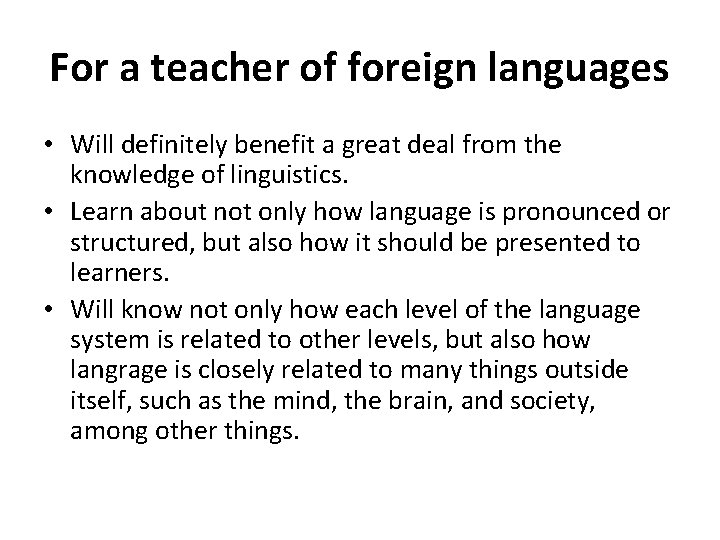 For a teacher of foreign languages

• Will definitely benefit a great deal from the knowledge of linguistics.
• Learn about not only how language is pronounced or structured, but also how it should be presented to learners.
• Will know not only how each level of the language system is related to other levels, but also how langrage is closely related to many things outside itself, such as the mind, the brain, and society, among other things.